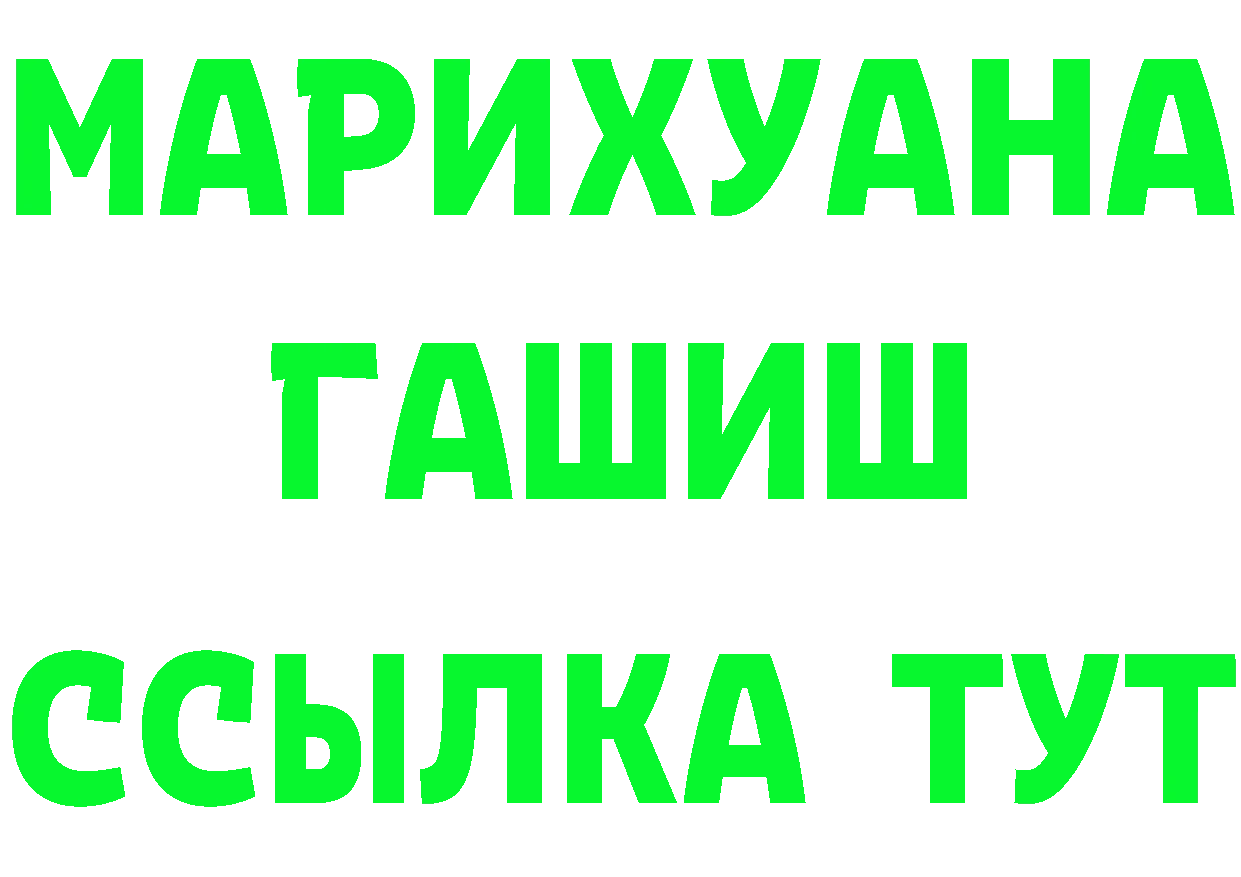 МАРИХУАНА
ГАШИШ
ССЫЛКА ТУТ